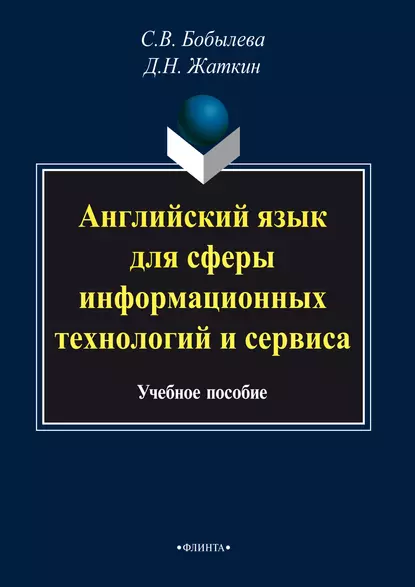 С.В. Бобылева
Д.Н. Жаткин

Английский язык для сферы информационных технологий и сервиса

Учебное пособие

•ФЛИНТА•